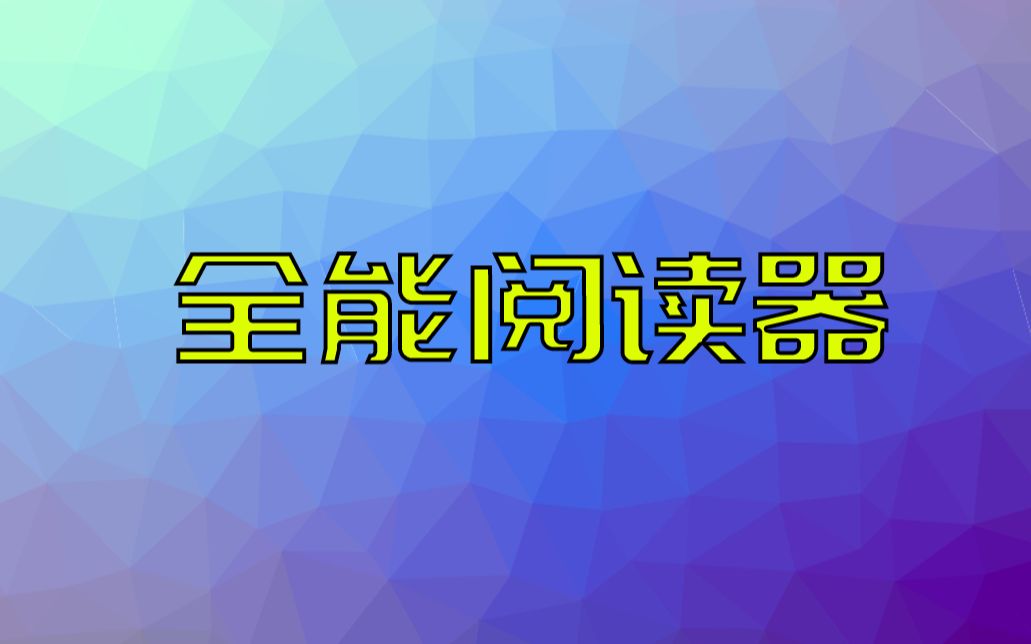 全能阅读器